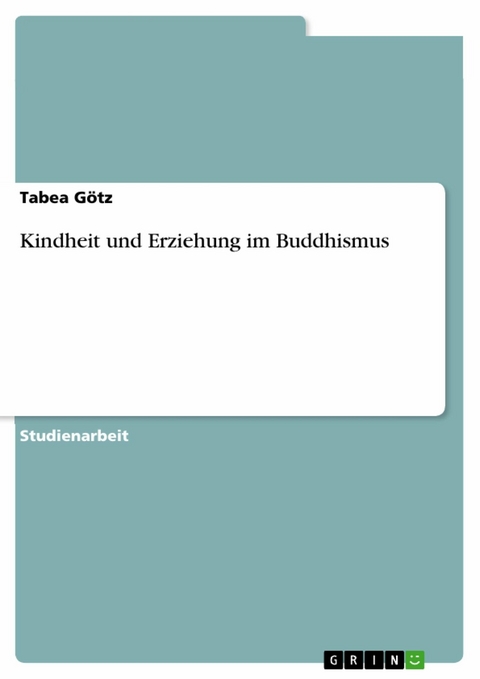 Tabea Götz

Kindheit und Erziehung im Buddhismus

Studienarbeit

GRIN